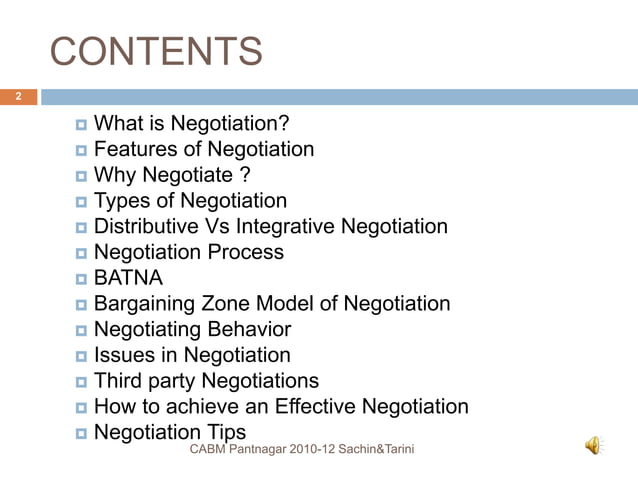 CONTENTS

2

What is Negotiation?
Features of Negotiation
Why Negotiate ?
Types of Negotiation
Distributive Vs Integrative Negotiation
Negotiation Process
BATNA
Bargaining Zone Model of Negotiation
Negotiating Behavior
Issues in Negotiation
Third party Negotiations
How to achieve an Effective Negotiation
Negotiation Tips

CABM Pantnagar 2010-12 Sachin&Tarini